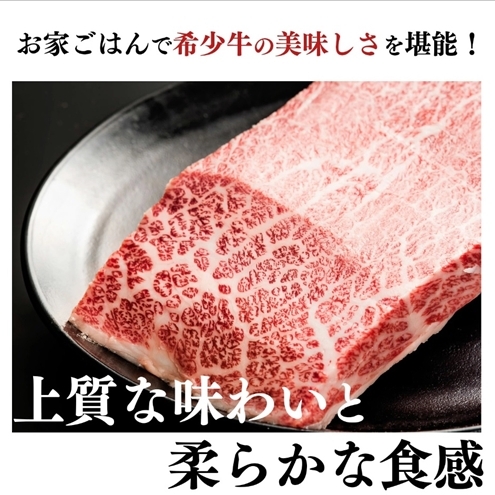 お家ごはんで希少牛の美味しさを堪能！

上質な味わいと

柔らかな食感